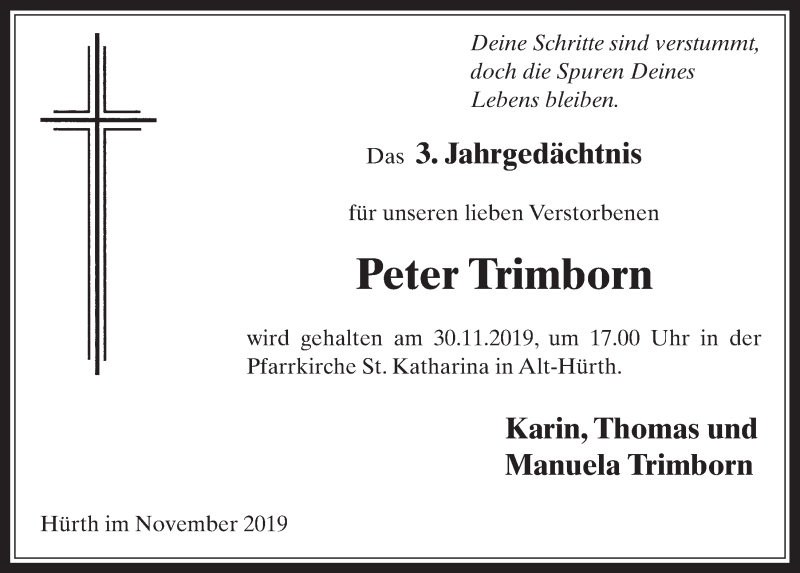 Deine Schritte sind verstummt,
doch die Spuren Deines
Lebens bleiben.

Das 3. Jahrgedächtnis

für unseren lieben Verstorbenen

Peter Trimborn

wird gehalten am 30.11.2019, um 17.00 Uhr in der Pfarrkirche St. Katharina in Alt-Hürth.

Karin, Thomas und
Manuela Trimborn

Hürth im November 2019